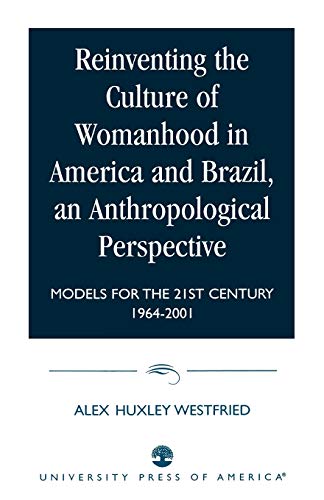 Reinventing the Culture of Womanhood in America and Brazil, an Anthropological Perspective

MODELS FOR THE 21ST CENTURY 1964-2001

ALEX HUXLEY WESTFRIED

UNIVERSITY PRESS OF AMERICA®